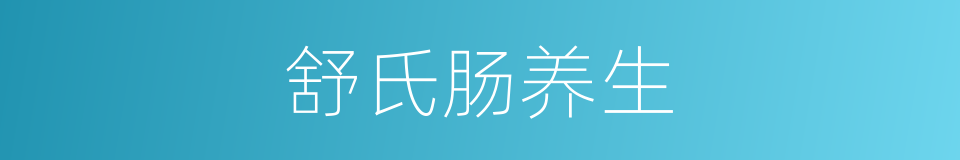 舒氏肠养生